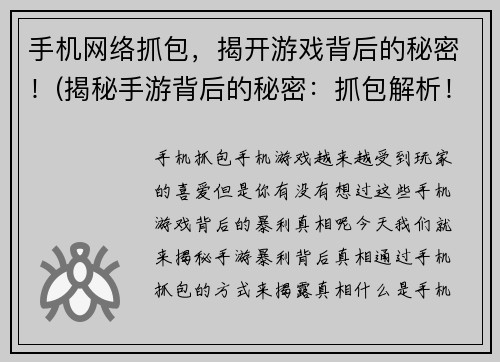 手机网络抓包，揭开游戏背后的秘密！(揭秘手游背后的秘密：抓包解析！

手机抓包手机游戏越来越受到玩家的喜爱但是你有没有想过这些手机游戏背后的暴利真相呢今天我们就来揭秘手游暴利背后真相通过手机抓包的方式来揭露真相什么是手机